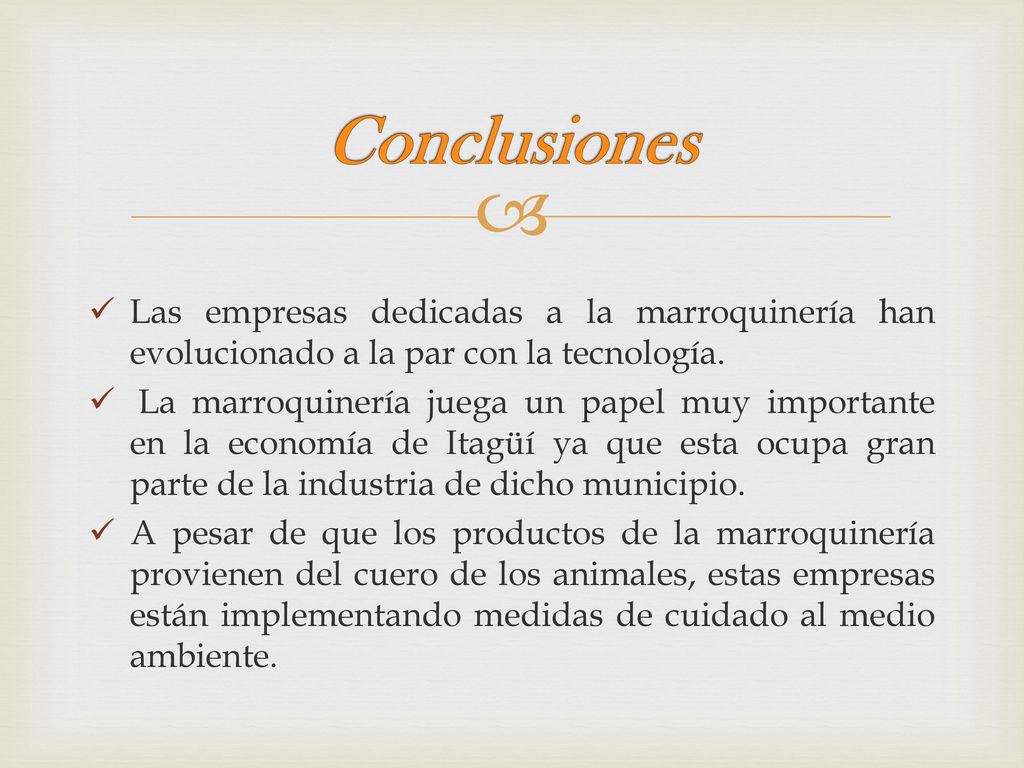 Conclusiones

✓ Las empresas dedicadas a la marroquinería han evolucionado a la par con la tecnología.

✓ La marroquinería juega un papel muy importante en la economía de Itagüí ya que esta ocupa gran parte de la industria de dicho municipio.

✓ A pesar de que los productos de la marroquinería provienen del cuero de los animales, estas empresas están implementando medidas de cuidado al medio ambiente.